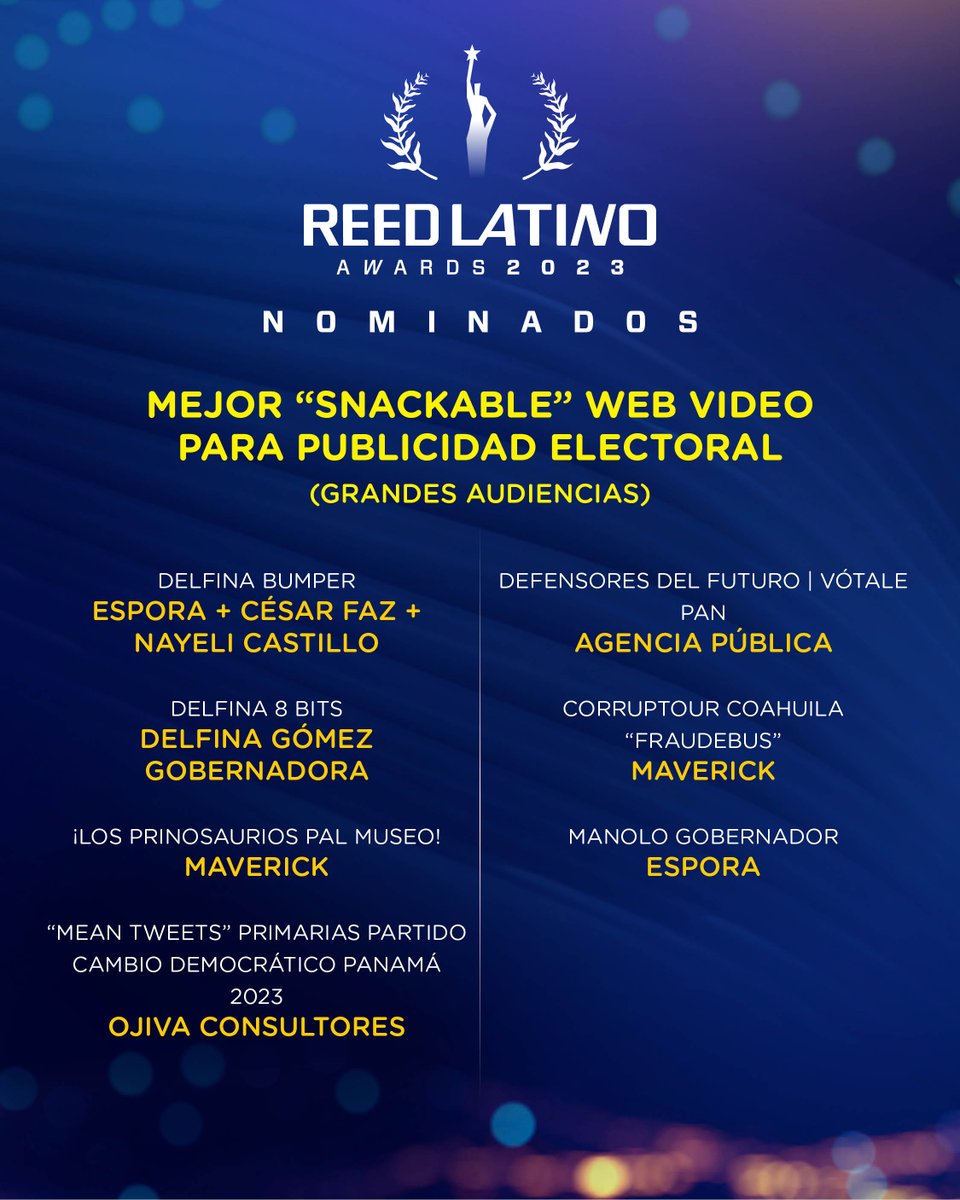 REED LATINO
AWARDS 2023

NOMINADOS

MEJOR “SNACKABLE” WEB VIDEO PARA PUBLICIDAD ELECTORAL
(GRANDES AUDIENCIAS)

DELFINA BUMPER
ESPORA + CÉSAR FAZ + NAYELI CASTILLO

DELFINA 8 BITS
DELFINA GÓMEZ GOBERNADORA

¡LOS PRINOSAURIOS PAL MUSEO!
MAVERICK

“MEAN TWEETS” PRIMARIAS PARTIDO CAMBIO DEMOCRÁTICO PANAMÁ 2023
OJIVA CONSULTORES

DEFENSORES DEL FUTURO | VÓTALE PAN
AGENCIA PÚBLICA

CORRUPTOUR COAHUILA “FRAUDEBUS”
MAVERICK

MANOLO GOBERNADOR
ESPORA